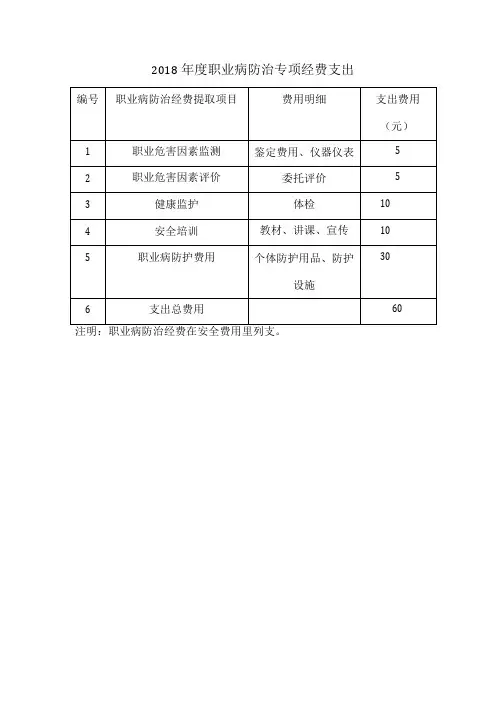 2018 年度职业病防治专项经费支出

| 编号 | 职业病防治经费提取项目 | 费用明细 | 支出费用（元） |
|---|---|---|---|
| 1 | 职业危害因素监测 | 鉴定费用、仪器仪表 | 5 |
| 2 | 职业危害因素评价 | 委托评价 | 5 |
| 3 | 健康监护 | 体检 | 10 |
| 4 | 安全培训 | 教材、讲课、宣传 | 10 |
| 5 | 职业病防护费用 | 个体防护用品、防护设施 | 30 |
| 6 | 支出总费用 | | 60 |

注明：职业病防治经费在安全费用里列支。